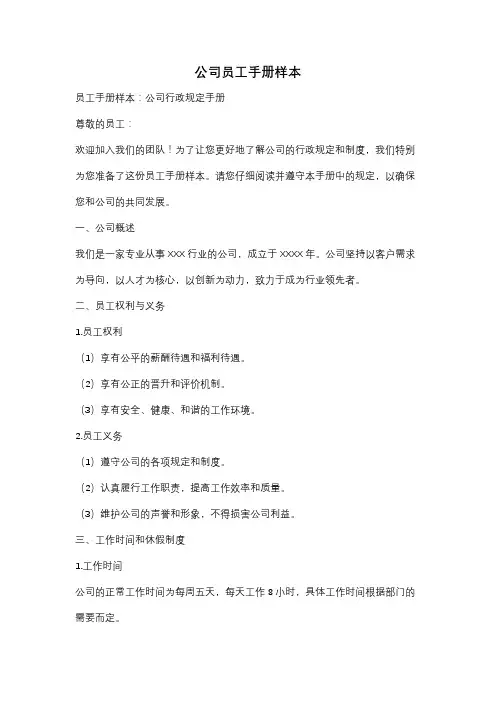 公司员工手册样本

员工手册样本：公司行政规定手册

尊敬的员工：

欢迎加入我们的团队！为了让您更好地了解公司的行政规定和制度，我们特别为您准备了这份员工手册样本。请您仔细阅读并遵守本手册中的规定，以确保您和公司的共同发展。

一、公司概述

我们是一家专业从事 XXX 行业的公司，成立于 XXXX 年。公司坚持以客户需求为导向，以人才为核心，以创新为动力，致力于成为行业领先者。

二、员工权利与义务

1.员工权利

（1）享有公平的薪酬待遇和福利待遇。

（2）享有公正的晋升和评价机制。

（3）享有安全、健康、和谐的工作环境。

2.员工义务

（1）遵守公司的各项规定和制度。

（2）认真履行工作职责，提高工作效率和质量。

（3）维护公司的声誉和形象，不得损害公司利益。

三、工作时间和休假制度

1.工作时间

公司的正常工作时间为每周五天，每天工作 8 小时，具体工作时间根据部门的需要而定。